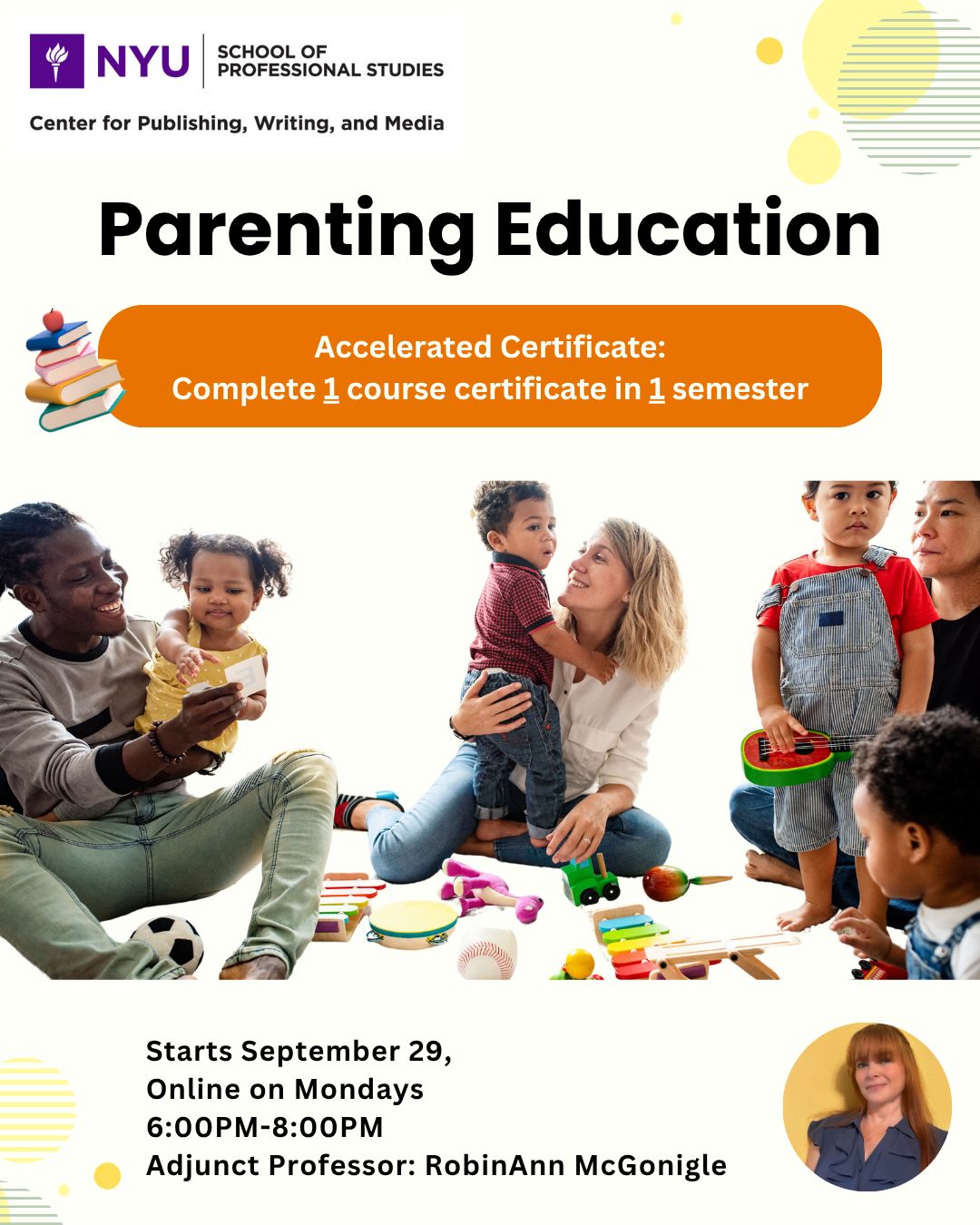 NYU SCHOOL OF PROFESSIONAL STUDIES

Center for Publishing, Writing, and Media

Parenting Education

Accelerated Certificate:
Complete 1 course certificate in 1 semester

Starts September 29,
Online on Mondays
6:00PM-8:00PM
Adjunct Professor: RobinAnn McGonigle